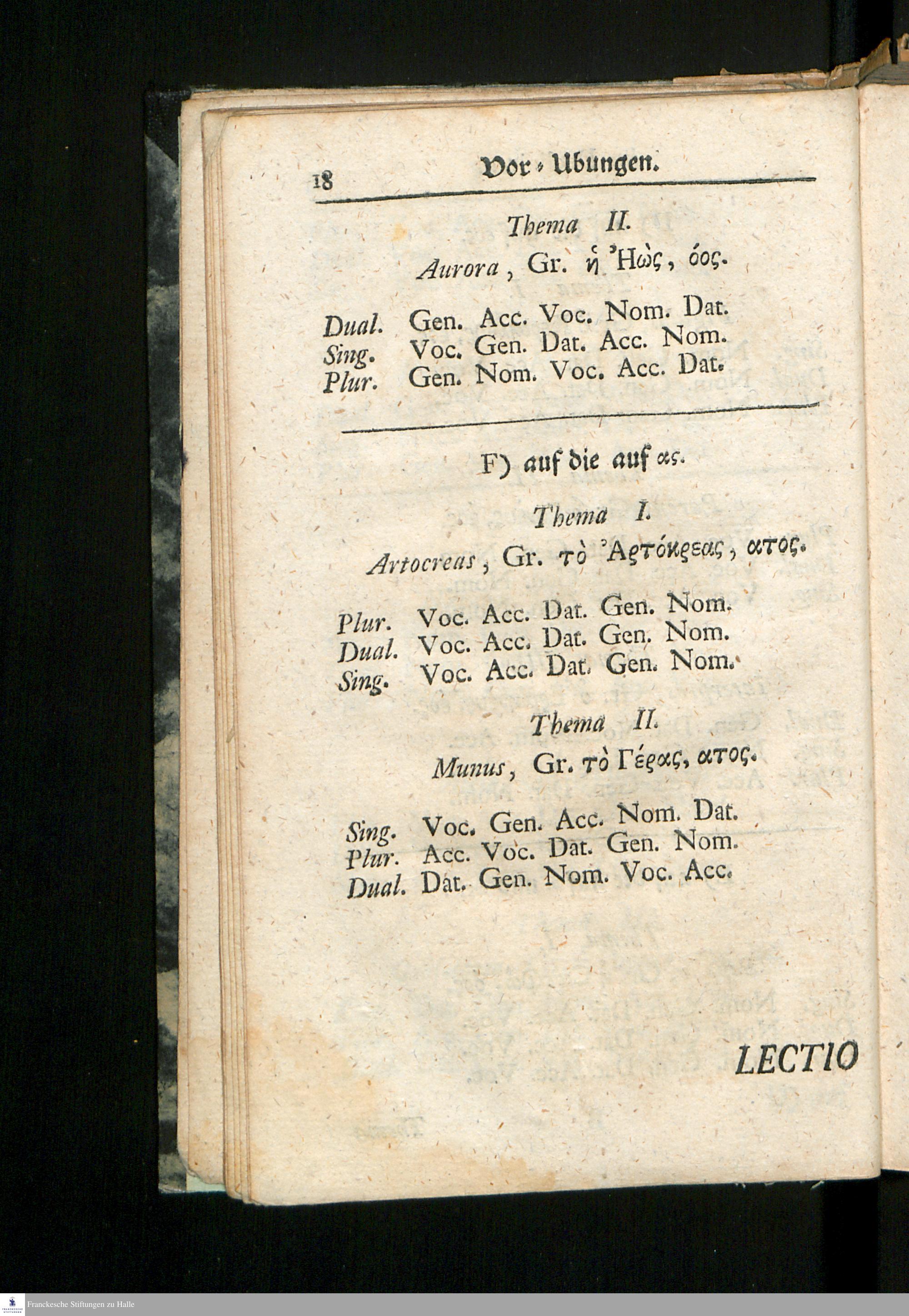 18 Vor-Ubungen.

Thema II.

Aurora, Gr. ἡ Ἠὼς, όος.

Dual. Gen. Acc. Voc. Nom. Dat.
Sing. Voc. Gen. Dat. Acc. Nom.
Plur. Gen. Nom. Voc. Acc. Dat.

F) auf die auf ας.

Thema I.

Artocreas, Gr. τὸ Ἀρτόκρεας, ατος.

Plur. Voc. Acc. Dat. Gen. Nom.
Dual. Voc. Acc. Dat. Gen. Nom.
Sing. Voc. Acc. Dat. Gen. Nom.

Thema II.

Munus, Gr. τὸ Γέρας, ατος.

Sing. Voc. Gen. Acc. Nom. Dat.
Plur. Acc. Voc. Dat. Gen. Nom.
Dual. Dat. Gen. Nom. Voc. Acc.

LECTIO

Franckesche Stiftungen zu Halle